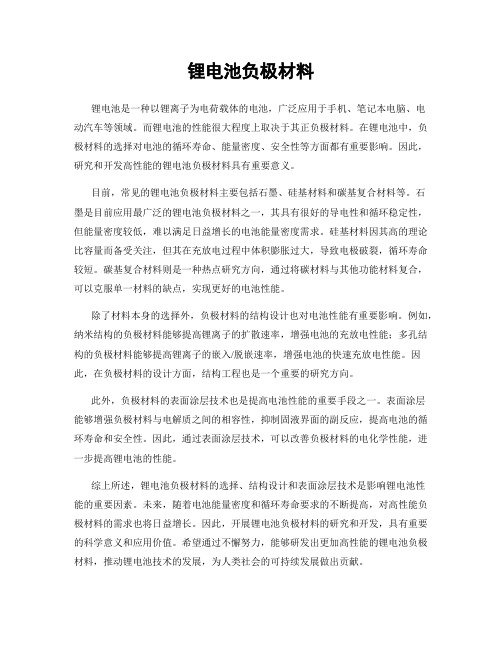 锂电池负极材料

锂电池是一种以锂离子为电荷载体的电池，广泛应用于手机、笔记本电脑、电动汽车等领域。而锂电池的性能很大程度上取决于其正负极材料。在锂电池中，负极材料的选择对电池的循环寿命、能量密度、安全性等方面都有重要影响。因此，研究和开发高性能的锂电池负极材料具有重要意义。

目前，常见的锂电池负极材料主要包括石墨、硅基材料和碳基复合材料等。石墨是目前应用最广泛的锂电池负极材料之一，其具有很好的导电性和循环稳定性，但能量密度较低，难以满足日益增长的电池能量密度需求。硅基材料因其高的理论比容量而备受关注，但其在充放电过程中体积膨胀过大，导致电极破裂，循环寿命较短。碳基复合材料则是一种热点研究方向，通过将碳材料与其他功能材料复合，可以克服单一材料的缺点，实现更好的电池性能。

除了材料本身的选择外，负极材料的结构设计也对电池性能有重要影响。例如，纳米结构的负极材料能够提高锂离子的扩散速率，增强电池的充放电性能；多孔结构的负极材料能够提高锂离子的嵌入/脱嵌速率，增强电池的快速充放电性能。因此，在负极材料的设计方面，结构工程也是一个重要的研究方向。

此外，负极材料的表面涂层技术也是提高电池性能的重要手段之一。表面涂层能够增强负极材料与电解质之间的相容性，抑制固液界面的副反应，提高电池的循环寿命和安全性。因此，通过表面涂层技术，可以改善负极材料的电化学性能，进一步提高锂电池的性能。

综上所述，锂电池负极材料的选择、结构设计和表面涂层技术是影响锂电池性能的重要因素。未来，随着电池能量密度和循环寿命要求的不断提高，对高性能负极材料的需求也将日益增长。因此，开展锂电池负极材料的研究和开发，具有重要的科学意义和应用价值。希望通过不懈努力，能够研发出更加高性能的锂电池负极材料，推动锂电池技术的发展，为人类社会的可持续发展做出贡献。